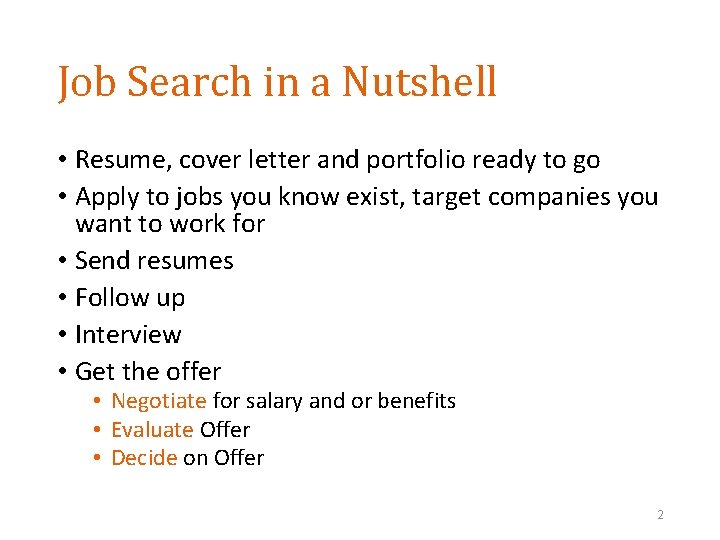 Job Search in a Nutshell

• Resume, cover letter and portfolio ready to go
• Apply to jobs you know exist, target companies you want to work for
• Send resumes
• Follow up
• Interview
• Get the offer
• Negotiate for salary and or benefits
• Evaluate Offer
• Decide on Offer

2